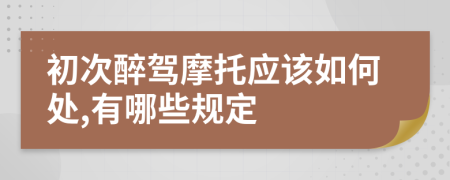 初次醉驾摩托应该如何处,有哪些规定